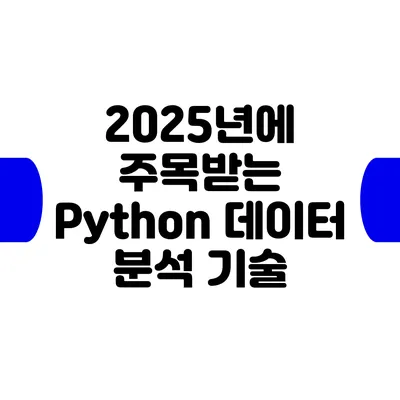 2025년에
주목받는
Python 데이터
분석 기술